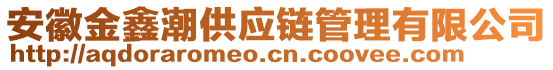 安徽金鑫潮供应链管理有限公司
http://aqdoraromeo.cn.coovee.com